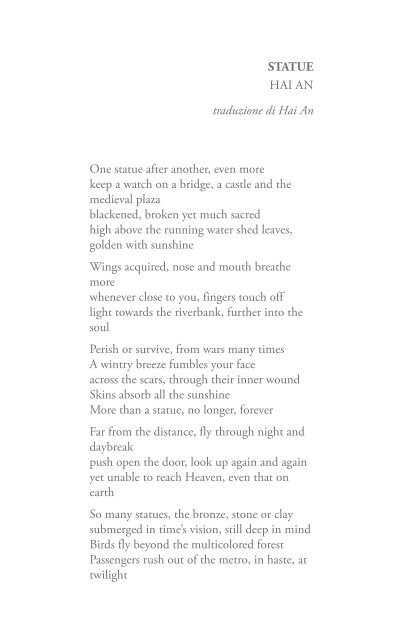 STATUE
HAI AN

traduzione di Hai An

One statue after another, even more
keep a watch on a bridge, a castle and the medieval plaza
blackened, broken yet much sacred
high above the running water shed leaves, golden with sunshine

Wings acquired, nose and mouth breathe more
whenever close to you, fingers touch off
light towards the riverbank, further into the soul

Perish or survive, from wars many times
A wintry breeze fumbles your face
across the scars, through their inner wound
Skins absorb all the sunshine
More than a statue, no longer, forever

Far from the distance, fly through night and daybreak
push open the door, look up again and again
yet unable to reach Heaven, even that on earth

So many statues, the bronze, stone or clay
submerged in time's vision, still deep in mind
Birds fly beyond the multicolored forest
Passengers rush out of the metro, in haste, at twilight